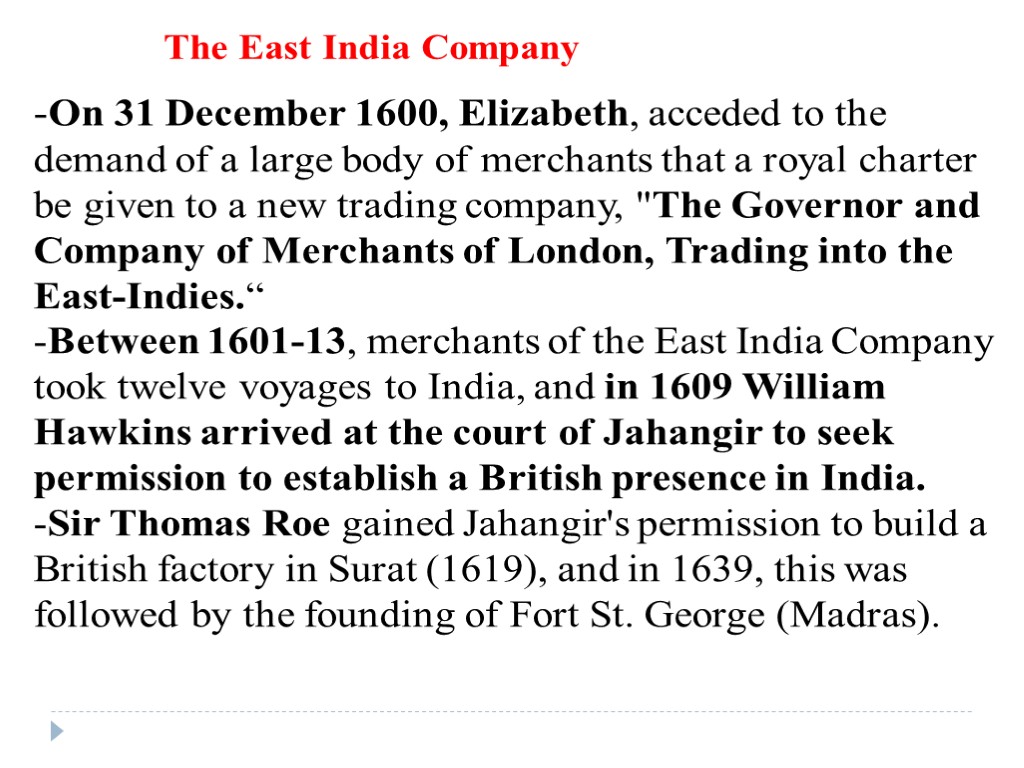 The East India Company

-On 31 December 1600, Elizabeth, acceded to the demand of a large body of merchants that a royal charter be given to a new trading company, "The Governor and Company of Merchants of London, Trading into the East-Indies."

-Between 1601-13, merchants of the East India Company took twelve voyages to India, and in 1609 William Hawkins arrived at the court of Jahangir to seek permission to establish a British presence in India.

-Sir Thomas Roe gained Jahangir's permission to build a British factory in Surat (1619), and in 1639, this was followed by the founding of Fort St. George (Madras).